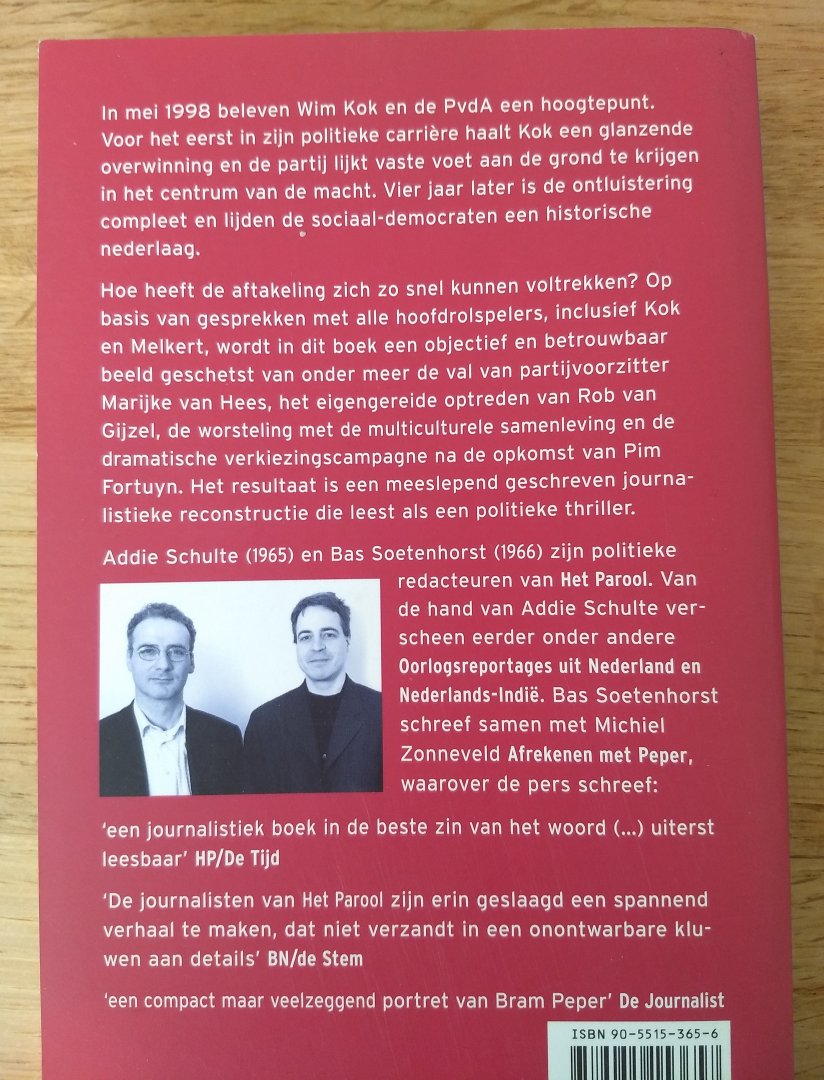 In mei 1998 beleven Wim Kok en de PvdA een hoogtepunt. Voor het eerst in zijn politieke carrière haalt Kok een glanzende overwinning en de partij lijkt vaste voet aan de grond te krijgen in het centrum van de macht. Vier jaar later is de ontluistering compleet en lijden de sociaal-democraten een historische nederlaag.

Hoe heeft de aftakeling zich zo snel kunnen voltrekken? Op basis van gesprekken met alle hoofdrolspelers, inclusief Kok en Melkert, wordt in dit boek een objectief en betrouwbaar beeld geschetst van onder meer de val van partijvoorzitter Marijke van Hees, het eigengereide optreden van Rob van Gijzel, de worsteling met de multiculturele samenleving en de dramatische verkiezingscampagne na de opkomst van Pim Fortuyn. Het resultaat is een meeslepend geschreven journalistieke reconstructie die leest als een politieke thriller.

Addie Schulte (1965) en Bas Soetenhorst (1966) zijn politieke redacteuren van Het Parool. Van de hand van Addie Schulte verscheen eerder onder andere Oorlogsreportages uit Nederland en Nederlands-Indië. Bas Soetenhorst schreef samen met Michiel Zonneveld Afrekenen met Peper, waarover de pers schreef:

'een journalistiek boek in de beste zin van het woord (...) uiterst leesbaar' HP/De Tijd

'De journalisten van Het Parool zijn erin geslaagd een spannend verhaal te maken, dat niet verzandt in een onontwarbare kluwen aan details' BN/de Stem

'een compact maar veelzeggend portret van Bram Peper' De Journalist

ISBN 90-5515-365-6